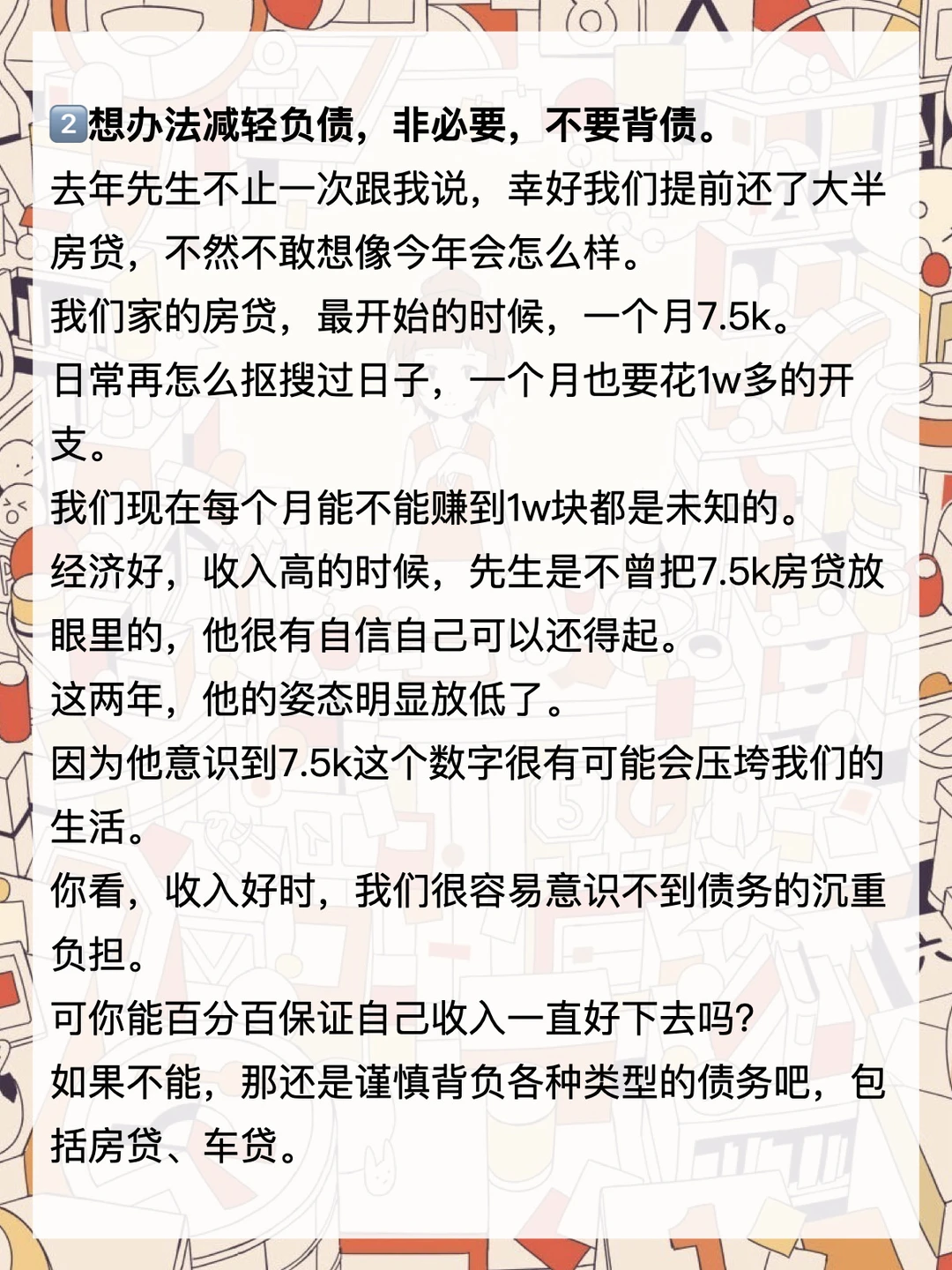 2️⃣想办法减轻负债，非必要，不要背债。

去年先生不止一次跟我说，幸好我们提前还了大半房贷，不然不敢想像今年会怎么样。

我们家的房贷，最开始的时候，一个月7.5k。

日常再怎么抠搜过日子，一个月也要花1w多的开支。

我们现在每个月能不能赚到1w块都是未知的。

经济好，收入高的时候，先生是不曾把7.5k房贷放眼里的，他很有自信自己可以还得起。

这两年，他的姿态明显放低了。

因为他意识到7.5k这个数字很有可能会压垮我们的生活。

你看，收入好时，我们很容易意识不到债务的沉重负担。

可你能百分百保证自己收入一直好下去吗?

如果不能，那还是谨慎背负各种类型的债务吧，包括房贷、车贷。